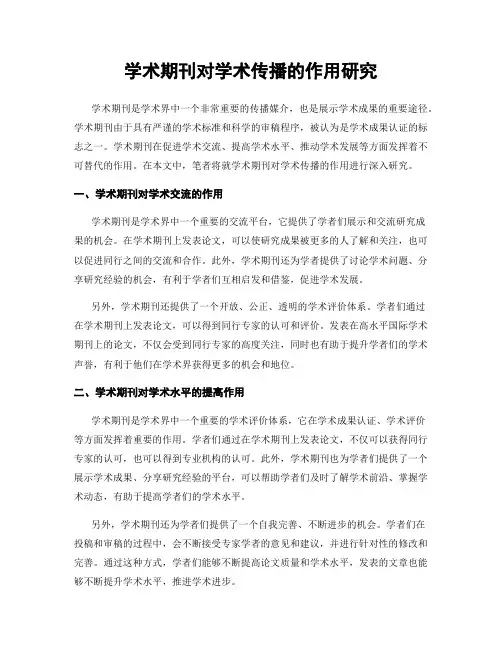 学术期刊对学术传播的作用研究

学术期刊是学术界中一个非常重要的传播媒介，也是展示学术成果的重要途径。学术期刊由于具有严谨的学术标准和科学的审稿程序，被认为是学术成果认证的标志之一。学术期刊在促进学术交流、提高学术水平、推动学术发展等方面发挥着不可替代的作用。在本文中，笔者将就学术期刊对学术传播的作用进行深入研究。

一、学术期刊对学术交流的作用

学术期刊是学术界中一个重要的交流平台，它提供了学者们展示和交流研究成果的机会。在学术期刊上发表论文，可以使研究成果被更多的人了解和关注，也可以促进同行之间的交流和合作。此外，学术期刊还为学者提供了讨论学术问题、分享研究经验的机会，有利于学者们互相启发和借鉴，促进学术发展。

另外，学术期刊还提供了一个开放、公正、透明的学术评价体系。学者们通过在学术期刊上发表论文，可以得到同行专家的认可和评价。发表在高水平国际学术期刊上的论文，不仅会受到同行专家的高度关注，同时也有助于提升学者们的学术声誉，有利于他们在学术界获得更多的机会和地位。

二、学术期刊对学术水平的提高作用

学术期刊是学术界中一个重要的学术评价体系，它在学术成果认证、学术评价等方面发挥着重要的作用。学者们通过在学术期刊上发表论文，不仅可以获得同行专家的认可，也可以得到专业机构的认可。此外，学术期刊也为学者们提供了一个展示学术成果、分享研究经验的平台，可以帮助学者们及时了解学术前沿、掌握学术动态，有助于提高学者们的学术水平。

另外，学术期刊还为学者们提供了一个自我完善、不断进步的机会。学者们在投稿和审稿的过程中，会不断接受专家学者的意见和建议，并进行针对性的修改和完善。通过这种方式，学者们能够不断提高论文质量和学术水平，发表的文章也能够不断提升学术水平，推进学术进步。